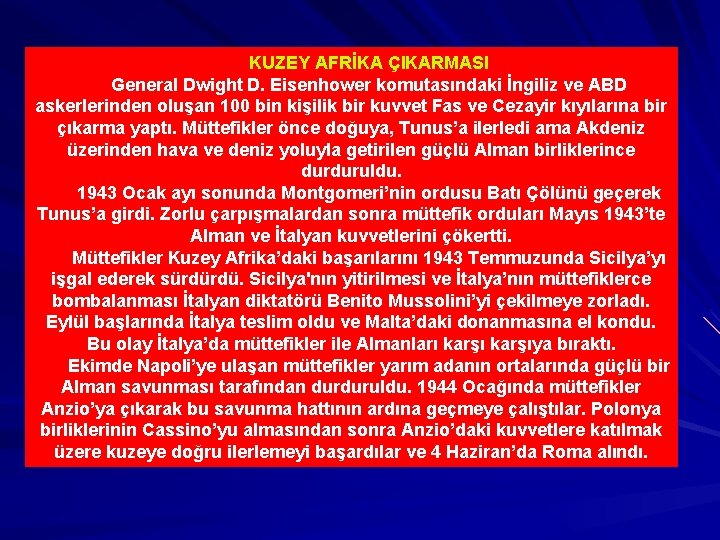 KUZEY AFRİKA ÇIKARMASI

General Dwight D. Eisenhower komutasındaki İngiliz ve ABD askerlerinden oluşan 100 bin kişilik bir kuvvet Fas ve Cezayir kıyılarına bir çıkarma yaptı. Müttefikler önce doğuya, Tunus'a ilerledi ama Akdeniz üzerinden hava ve deniz yoluyla getirilen güçlü Alman birliklerince durduruldu.

1943 Ocak ayı sonunda Montgomeri'nin ordusu Batı Çölünü geçerek Tunus'a girdi. Zorlu çarpışmalardan sonra müttefik orduları Mayıs 1943'te Alman ve İtalyan kuvvetlerini çökertti.

Müttefikler Kuzey Afrika'daki başarılarını 1943 Temmuzunda Sicilya'yı işgal ederek sürdürdü. Sicilya'nın yitirilmesi ve İtalya'nın müttefiklerce bombalanması İtalyan diktatörü Benito Mussolini'yi çekilmeye zorladı. Eylül başlarında İtalya teslim oldu ve Malta'daki donanmasına el kondu. Bu olay İtalya'da müttefikler ile Almanları karşı karşıya bıraktı.

Ekimde Napoli'ye ulaşan müttefikler yarım adanın ortalarında güçlü bir Alman savunması tarafından durduruldu. 1944 Ocağında müttefikler Anzio'ya çıkarak bu savunma hattının ardına geçmeye çalıştılar. Polonya birliklerinin Cassino'yu almasından sonra Anzio'daki kuvvetlere katılmak üzere kuzeye doğru ilerlemeyi başardılar ve 4 Haziran'da Roma alındı.